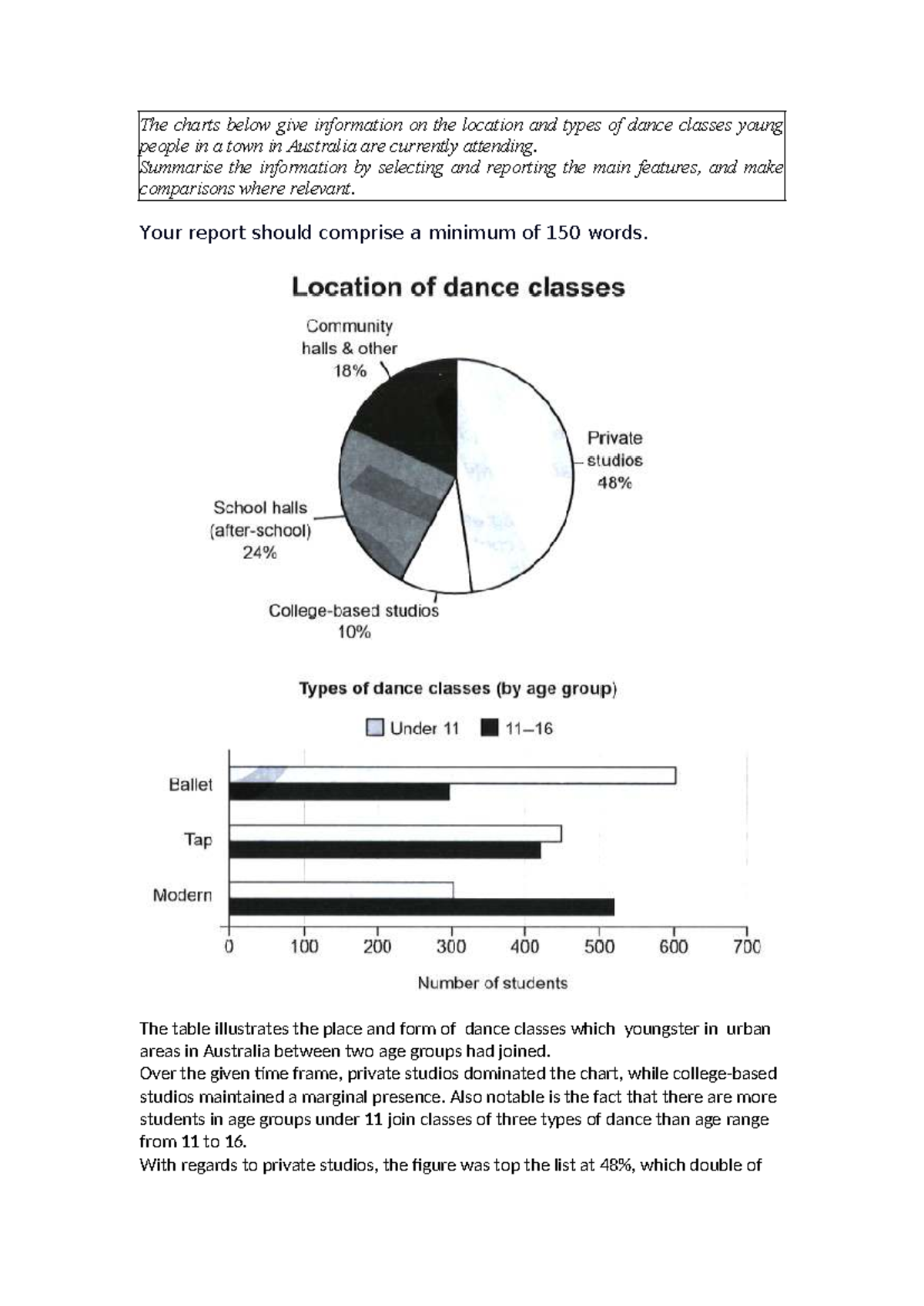 The charts below give information on the location and types of dance classes young people in a town in Australia are currently attending.
Summarise the information by selecting and reporting the main features, and make comparisons where relevant.

Your report should comprise a minimum of 150 words.

Location of dance classes

Community halls & other 18%

Private studios 48%

School halls (after-school) 24%

College-based studios 10%

Types of dance classes (by age group)

Under 11 11–16

Ballet

Tap

Modern

0 100 200 300 400 500 600 700

Number of students

The table illustrates the place and form of dance classes which youngster in urban areas in Australia between two age groups had joined.
Over the given time frame, private studios dominated the chart, while college-based studios maintained a marginal presence. Also notable is the fact that there are more students in age groups under 11 join classes of three types of dance than age range from 11 to 16.
With regards to private studios, the figure was top the list at 48%, which double of